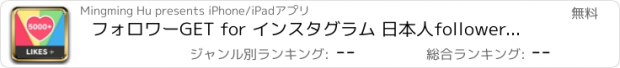 5000+
LIKES +
Mingming Hu presents iPhone/iPadアプリ
無料
フォロワーGET for インスタグラム 日本人follower...
ジャンル別ランキング: --
総合ランキング: --